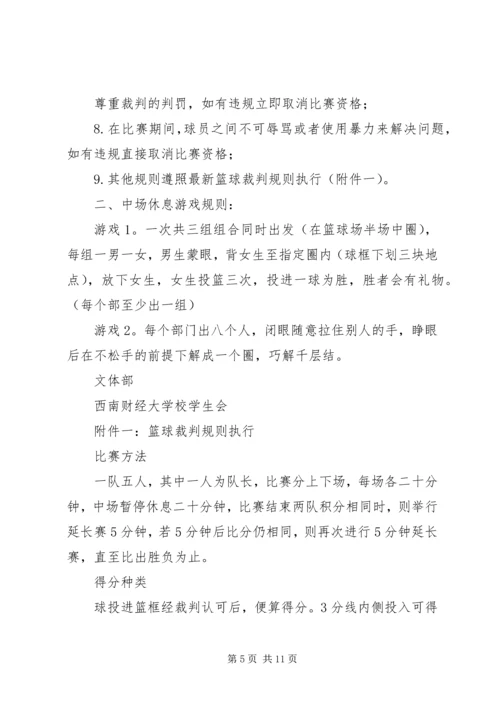 尊重裁判的判罚，如有违规立即取消比赛资格；

8. 在比赛期间，球员之间不可辱骂或者使用暴力来解决问题，如有违规直接取消比赛资格；

9. 其他规则遵照最新篮球裁判规则执行（附件一）。

二、中场休息游戏规则：

游戏 1。一次共三组组合同时出发（在篮球场半场中圈），每组一男一女，男生蒙眼，背女生至指定圈内（球框下划三块地点），放下女生，女生投篮三次，投进一球为胜，胜者会有礼物。（每个部至少出一组）

游戏 2。每个部门出八个人，闭眼随意拉住别人的手，睁眼后在不松手的前提下解成一个圈，巧解千层结。

文体部

西南财经大学校学生会

附件一：篮球裁判规则执行

比赛方法

一队五人，其中一人为队长，比赛分上下场，每场各二十分钟，中场暂停休息二十分钟，比赛结束两队积分相同时，则举行延长赛 5 分钟，若 5 分钟后比分仍相同，则再次进行 5 分钟延长赛，直至比出胜负为止。

得分种类

球投进篮框经裁判认可后，便算得分。3 分线内侧投入可得

第 5 页 共 11 页